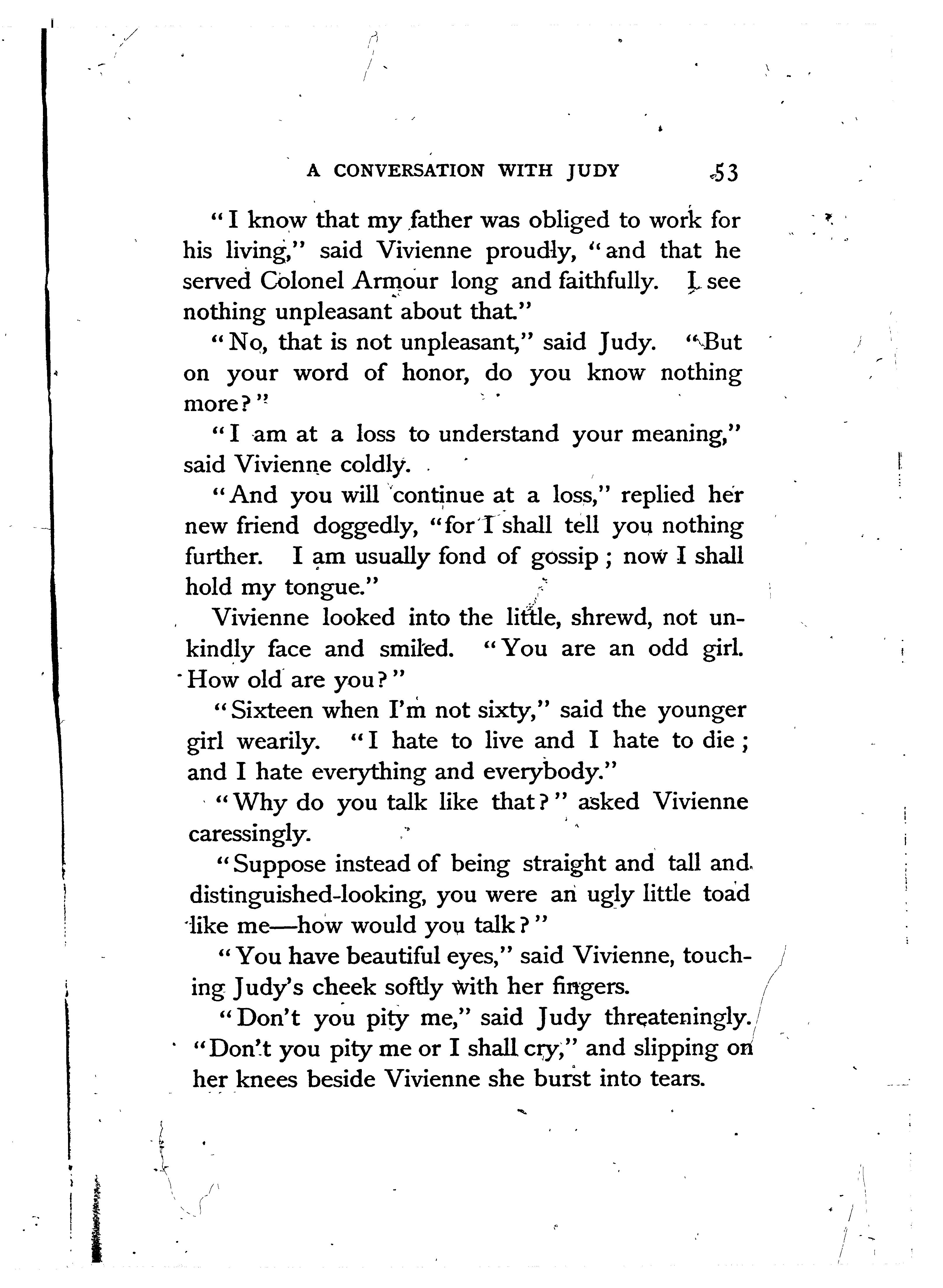 A CONVERSATION WITH JUDY 53

"I know that my father was obliged to work for his living," said Vivienne proudly, "and that he served Colonel Armour long and faithfully. I see nothing unpleasant about that."

"No, that is not unpleasant," said Judy. "But on your word of honor, do you know nothing more?"

"I am at a loss to understand your meaning," said Vivienne coldly.

"And you will continue at a loss," replied her new friend doggedly, "for I shall tell you nothing further. I am usually fond of gossip; now I shall hold my tongue."

Vivienne looked into the little, shrewd, not unkindly face and smiled. "You are an odd girl. How old are you?"

"Sixteen when I'm not sixty," said the younger girl wearily. "I hate to live and I hate to die; and I hate everything and everybody."

"Why do you talk like that?" asked Vivienne caressingly.

"Suppose instead of being straight and tall and distinguished-looking, you were an ugly little toad like me—how would you talk?"

"You have beautiful eyes," said Vivienne, touching Judy's cheek softly with her fingers.

"Don't you pity me," said Judy threateningly. "Don't you pity me or I shall cry," and slipping on her knees beside Vivienne she burst into tears.